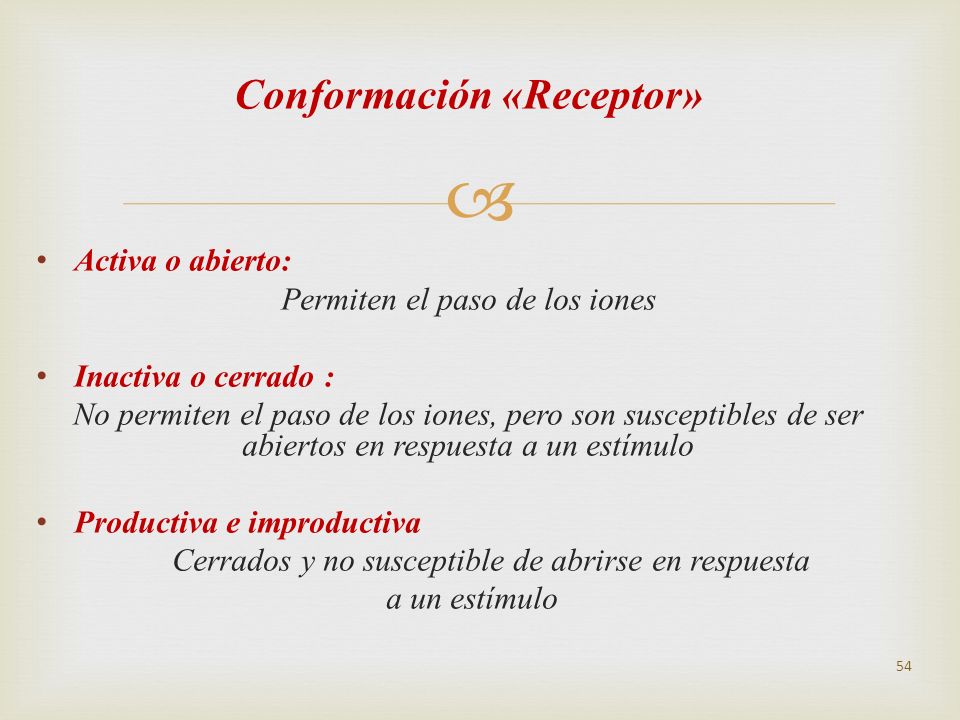 Conformación «Receptor»

• Activa o abierto:
Permiten el paso de los iones

• Inactiva o cerrado :
No permiten el paso de los iones, pero son susceptibles de ser abiertos en respuesta a un estímulo

• Productiva e improductiva
Cerrados y no susceptible de abrirse en respuesta a un estímulo

54